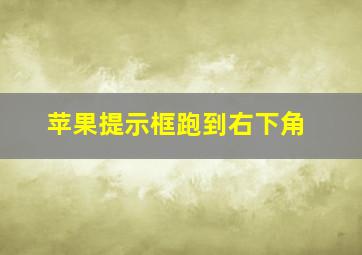 苹果提示框跑到右下角